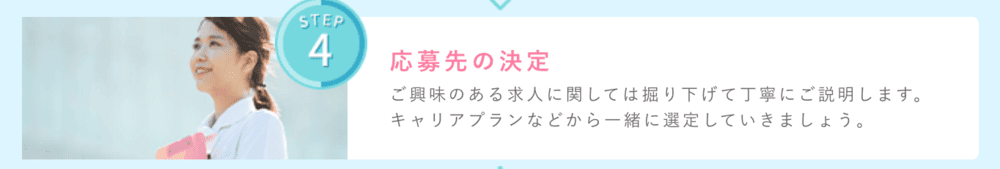 STEP
4

応募先の決定

ご興味のある求人に関しては掘り下げて丁寧にご説明します。キャリアプランなどから一緒に選定していきましょう。